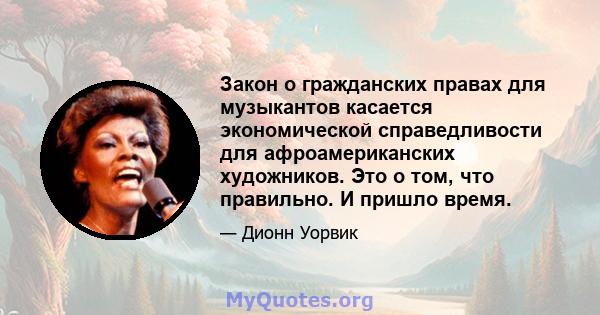 Закон о гражданских правах для музыкантов касается экономической справедливости для афроамериканских художников. Это о том, что правильно. И пришло время.

— Дионн Уорвик

MyQuotes.org